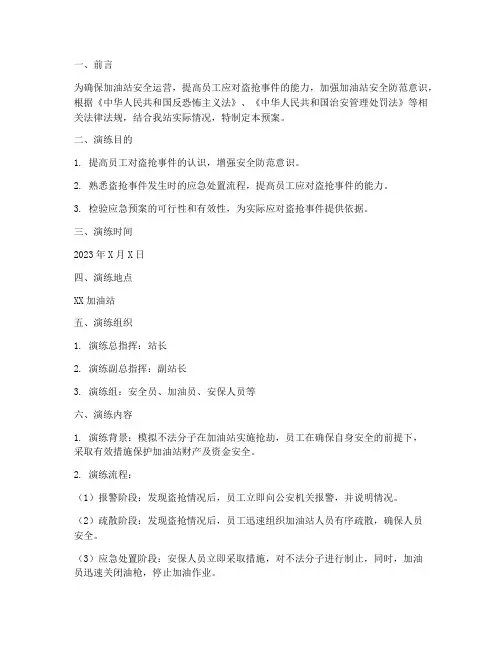 一、前言

为确保加油站安全运营，提高员工应对盗抢事件的能力，加强加油站安全防范意识，根据《中华人民共和国反恐怖主义法》、《中华人民共和国治安管理处罚法》等相关法律法规，结合我站实际情况，特制定本预案。

二、演练目的

1. 提高员工对盗抢事件的认识，增强安全防范意识。

2. 熟悉盗抢事件发生时的应急处置流程，提高员工应对盗抢事件的能力。

3. 检验应急预案的可行性和有效性，为实际应对盗抢事件提供依据。

三、演练时间

2023 年 X 月 X 日

四、演练地点

XX 加油站

五、演练组织

1. 演练总指挥：站长

2. 演练副总指挥：副站长

3. 演练组：安全员、加油员、安保人员等

六、演练内容

1. 演练背景：模拟不法分子在加油站实施抢劫，员工在确保自身安全的前提下，采取有效措施保护加油站财产及资金安全。

2. 演练流程：

（1）报警阶段：发现盗抢情况后，员工立即向公安机关报警，并说明情况。

（2）疏散阶段：发现盗抢情况后，员工迅速组织加油站人员有序疏散，确保人员安全。

（3）应急处置阶段：安保人员立即采取措施，对不法分子进行制止，同时，加油员迅速关闭油枪，停止加油作业。